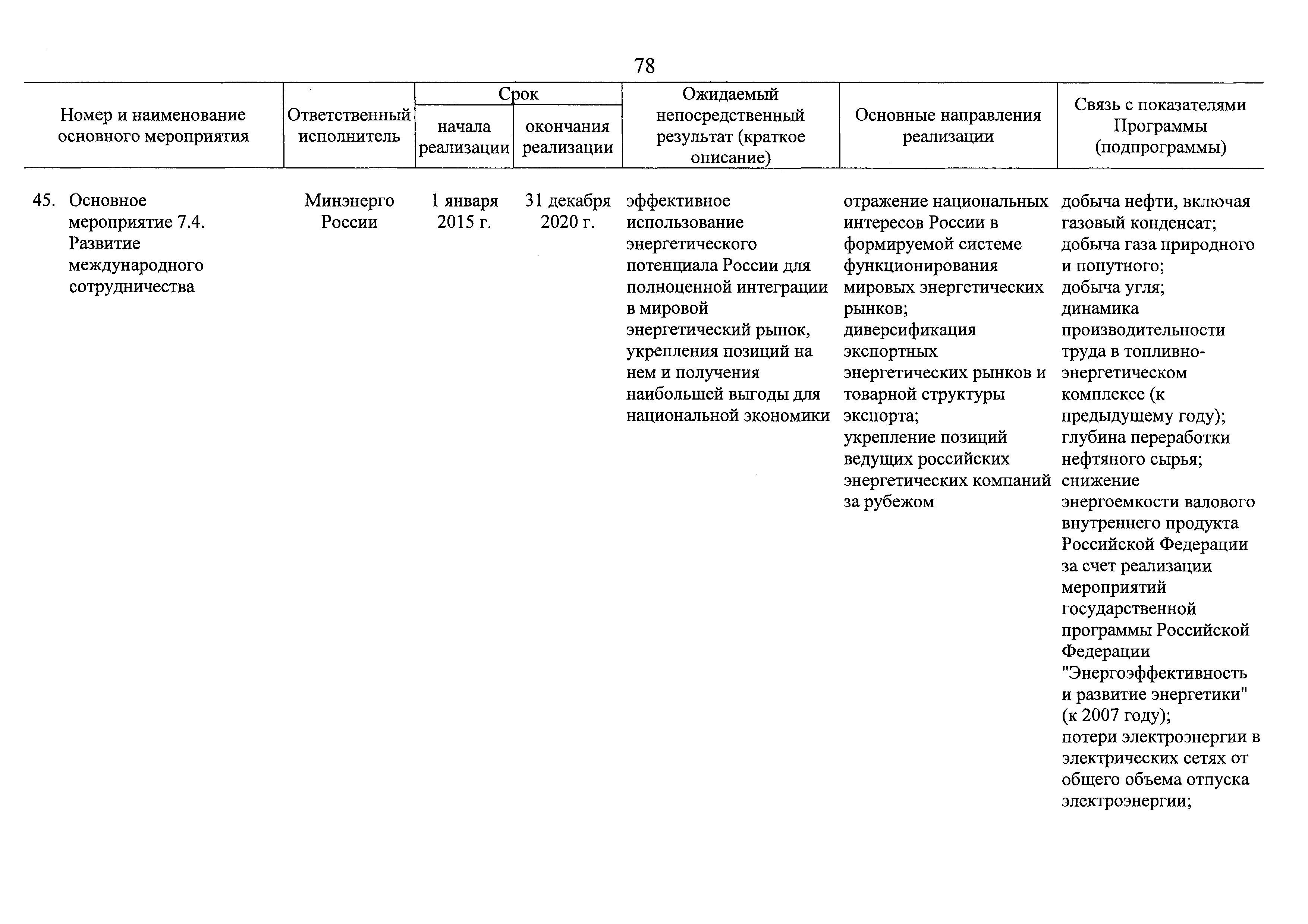 78

| Номер и наименование основного мероприятия | Ответственный исполнитель | Срок начала реализации | Срок окончания реализации | Ожидаемый непосредственный результат (краткое описание) | Основные направления реализации | Связь с показателями Программы (подпрограммы) |
|---|---|---|---|---|---|---|
| 45. Основное мероприятие 7.4. Развитие международного сотрудничества | Минэнерго России | 1 января 2015 г. | 31 декабря 2020 г. | эффективное использование энергетического потенциала России для полноценной интеграции в мировой энергетический рынок, укрепления позиций на нем и получения наибольшей выгоды для национальной экономики | отражение национальных интересов России в формируемой системе функционирования мировых энергетических рынков; диверсификация экспортных энергетических рынков и товарной структуры экспорта; укрепление позиций ведущих российских энергетических компаний за рубежом | добыча нефти, включая газовый конденсат; добыча газа природного и попутного; добыча угля; динамика производительности труда в топливно-энергетическом комплексе (к предыдущему году); глубина переработки нефтяного сырья; снижение энергоемкости валового внутреннего продукта Российской Федерации за счет реализации мероприятий государственной программы Российской Федерации "Энергоэффективность и развитие энергетики" (к 2007 году); потери электроэнергии в электрических сетях от общего объема отпуска электроэнергии; |